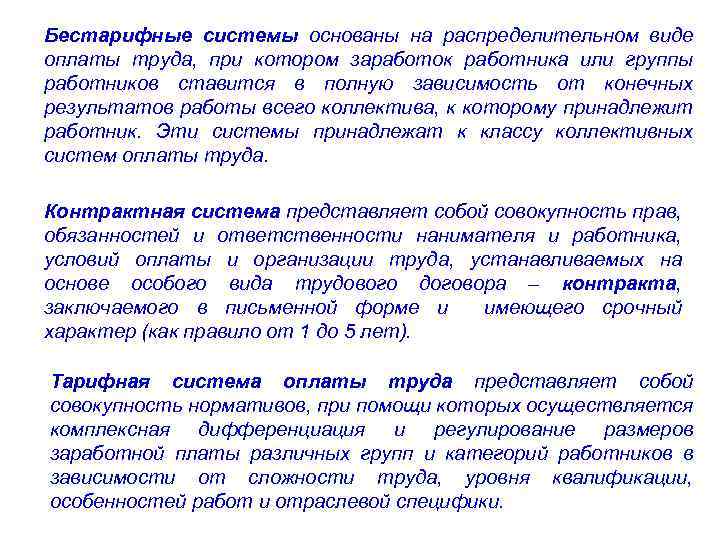 Бестарифные системы основаны на распределительном виде оплаты труда, при котором заработок работника или группы работников ставится в полную зависимость от конечных результатов работы всего коллектива, к которому принадлежит работник. Эти системы принадлежат к классу коллективных систем оплаты труда.

Контрактная система представляет собой совокупность прав, обязанностей и ответственности нанимателя и работника, условий оплаты и организации труда, устанавливаемых на основе особого вида трудового договора – контракта, заключаемого в письменной форме и имеющего срочный характер (как правило от 1 до 5 лет).

Тарифная система оплаты труда представляет собой совокупность нормативов, при помощи которых осуществляется комплексная дифференциация и регулирование размеров заработной платы различных групп и категорий работников в зависимости от сложности труда, уровня квалификации, особенностей работ и отраслевой специфики.